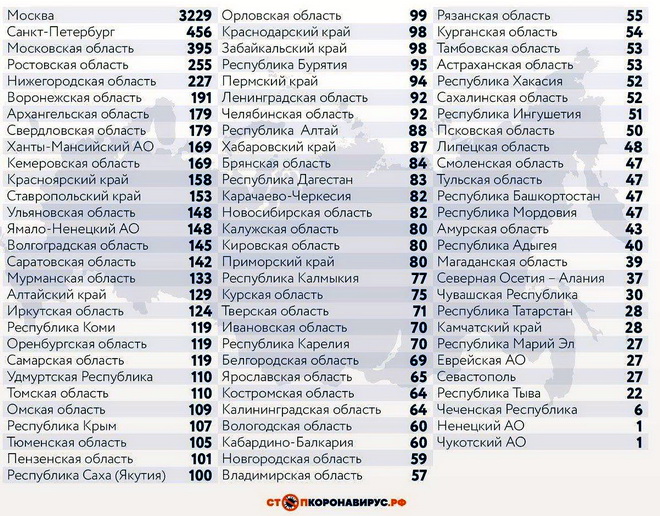 | | |
|---|---|
| Москва | 3229 |
| Санкт-Петербург | 456 |
| Московская область | 395 |
| Ростовская область | 255 |
| Нижегородская область | 227 |
| Воронежская область | 191 |
| Архангельская область | 179 |
| Свердловская область | 179 |
| Ханты-Мансийский АО | 169 |
| Кемеровская область | 169 |
| Красноярский край | 158 |
| Ставропольский край | 153 |
| Ульяновская область | 148 |
| Ямало-Ненецкий АО | 148 |
| Волгоградская область | 145 |
| Саратовская область | 142 |
| Мурманская область | 133 |
| Алтайский край | 129 |
| Иркутская область | 124 |
| Республика Коми | 119 |
| Оренбургская область | 119 |
| Самарская область | 119 |
| Удмуртская Республика | 110 |
| Томская область | 110 |
| Омская область | 109 |
| Республика Крым | 107 |
| Тюменская область | 105 |
| Пензенская область | 101 |
| Республика Саха (Якутия) | 100 |

| | |
|---|---|
| Орловская область | 99 |
| Краснодарский край | 98 |
| Забайкальский край | 98 |
| Республика Бурятия | 95 |
| Пермский край | 94 |
| Ленинградская область | 92 |
| Челябинская область | 92 |
| Республика Алтай | 88 |
| Хабаровский край | 87 |
| Брянская область | 84 |
| Республика Дагестан | 83 |
| Карачаево-Черкесия | 82 |
| Новосибирская область | 82 |
| Калужская область | 80 |
| Кировская область | 80 |
| Приморский край | 80 |
| Республика Калмыкия | 77 |
| Курская область | 75 |
| Тверская область | 71 |
| Ивановская область | 70 |
| Республика Карелия | 70 |
| Белгородская область | 69 |
| Ярославская область | 65 |
| Костромская область | 64 |
| Калининградская область | 64 |
| Вологодская область | 60 |
| Кабардино-Балкария | 60 |
| Новгородская область | 59 |
| Владимирская область | 57 |

| | |
|---|---|
| Рязанская область | 55 |
| Курганская область | 54 |
| Тамбовская область | 53 |
| Астраханская область | 53 |
| Республика Хакасия | 52 |
| Сахалинская область | 52 |
| Республика Ингушетия | 51 |
| Псковская область | 50 |
| Липецкая область | 48 |
| Смоленская область | 47 |
| Тульская область | 47 |
| Республика Башкортостан | 47 |
| Республика Мордовия | 47 |
| Амурская область | 43 |
| Республика Адыгея | 40 |
| Магаданская область | 39 |
| Северная Осетия – Алания | 37 |
| Чувашская Республика | 30 |
| Республика Татарстан | 28 |
| Камчатский край | 28 |
| Республика Марий Эл | 27 |
| Еврейская АО | 27 |
| Севастополь | 27 |
| Республика Тыва | 22 |
| Чеченская Республика | 6 |
| Ненецкий АО | 1 |
| Чукотский АО | 1 |

СТОПКОРОНАВИРУС.РФ